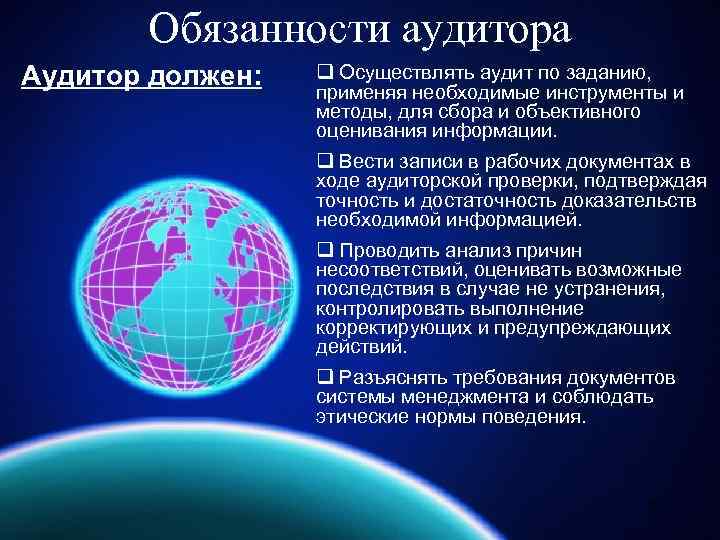 Обязанности аудитора

Аудитор должен:

❑ Осуществлять аудит по заданию, применяя необходимые инструменты и методы, для сбора и объективного оценивания информации.

❑ Вести записи в рабочих документах в ходе аудиторской проверки, подтверждая точность и достаточность доказательств необходимой информацией.

❑ Проводить анализ причин несоответствий, оценивать возможные последствия в случае не устранения, контролировать выполнение корректирующих и предупреждающих действий.

❑ Разъяснять требования документов системы менеджмента и соблюдать этические нормы поведения.